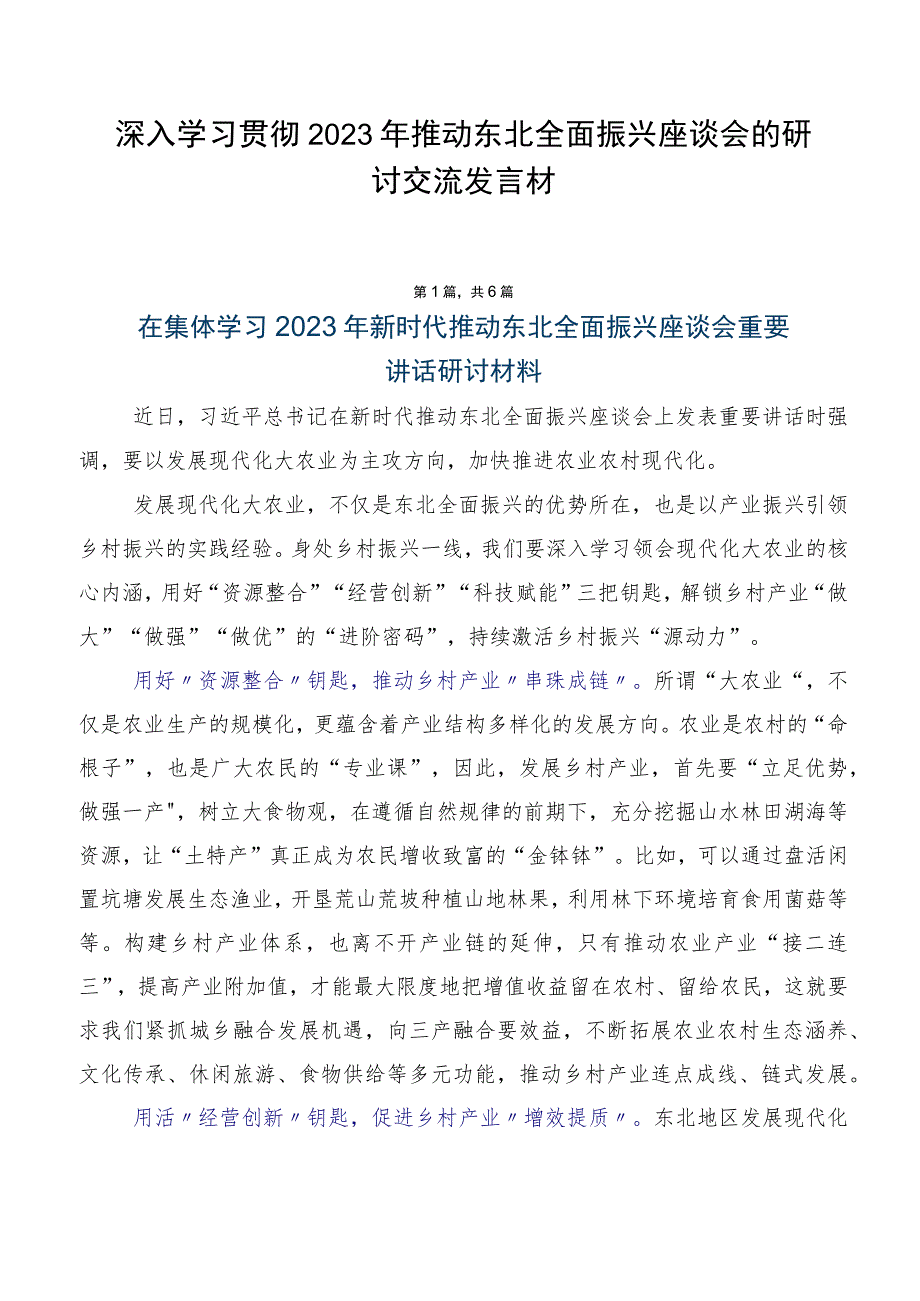 深入学习贯彻2023年推动东北全面振兴座谈会的研讨交流发言材

第1篇，共6篇

在集体学习2023年新时代推动东北全面振兴座谈会重要讲话研讨材料

近日，习近平总书记在新时代推动东北全面振兴座谈会上发表重要讲话时强调，要以发展现代化大农业为主攻方向，加快推进农业农村现代化。

发展现代化大农业，不仅是东北全面振兴的优势所在，也是以产业振兴引领乡村振兴的实践经验。身处乡村振兴一线，我们要深入学习领会现代化大农业的核心内涵，用好“资源整合”“经营创新”“科技赋能”三把钥匙，解锁乡村产业“做大”“做强”“做优”的“进阶密码”，持续激活乡村振兴“源动力”。

用好〃资源整合〃钥匙，推动乡村产业〃串珠成链〃。所谓“大农业“，不仅是农业生产的规模化，更蕴含着产业结构多样化的发展方向。农业是农村的“命根子”，也是广大农民的“专业课”，因此，发展乡村产业，首先要“立足优势，做强一产"，树立大食物观，在遵循自然规律的前期下，充分挖掘山水林田湖海等资源，让“土特产”真正成为农民增收致富的“金钵钵”。比如，可以通过盘活闲置坑塘发展生态渔业，开垦荒山荒坡种植山地林果，利用林下环境培育食用菌菇等等。构建乡村产业体系，也离不开产业链的延伸，只有推动农业产业“接二连三”，提高产业附加值，才能最大限度地把增值收益留在农村、留给农民，这就要求我们紧抓城乡融合发展机遇，向三产融合要效益，不断拓展农业农村生态涵养、文化传承、休闲旅游、食物供给等多元功能，推动乡村产业连点成线、链式发展。

用活〃经营创新〃钥匙，促进乡村产业〃增效提质〃。东北地区发展现代化